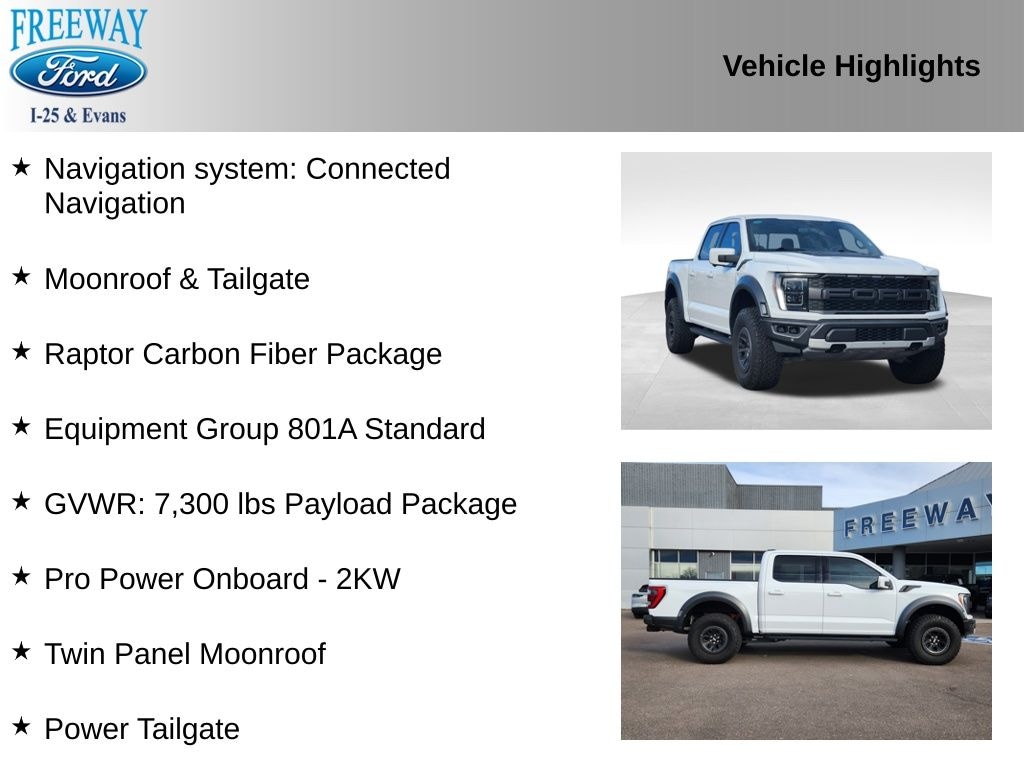 FREEWAY
Ford
I-25 & Evans

Vehicle Highlights

★ Navigation system: Connected Navigation

★ Moonroof & Tailgate

★ Raptor Carbon Fiber Package

★ Equipment Group 801A Standard

★ GVWR: 7,300 lbs Payload Package

★ Pro Power Onboard - 2KW

★ Twin Panel Moonroof

★ Power Tailgate

FORD

FREEWAY